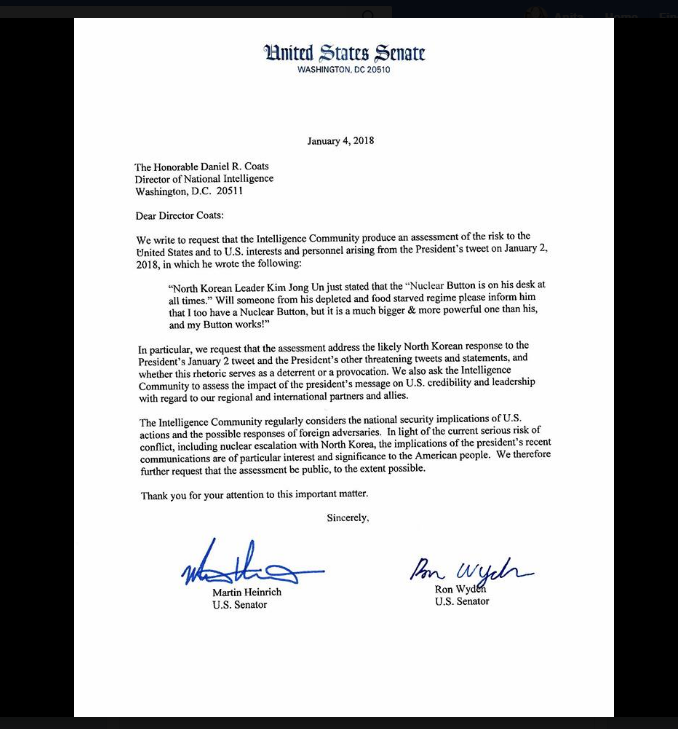 United States Senate
WASHINGTON, DC 20510

January 4, 2018

The Honorable Daniel R. Coats
Director of National Intelligence
Washington, D.C. 20511

Dear Director Coats:

We write to request that the Intelligence Community produce an assessment of the risk to the United States and to U.S. interests and personnel arising from the President's tweet on January 2, 2018, in which he wrote the following:

"North Korean Leader Kim Jong Un just stated that the "Nuclear Button is on his desk at all times." Will someone from his depleted and food starved regime please inform him that I too have a Nuclear Button, but it is a much bigger & more powerful one than his, and my Button works!"

In particular, we request that the assessment address the likely North Korean response to the President's January 2 tweet and the President's other threatening tweets and statements, and whether this rhetoric serves as a deterrent or a provocation. We also ask the Intelligence Community to assess the impact of the president's message on U.S. credibility and leadership with regard to our regional and international partners and allies.

The Intelligence Community regularly considers the national security implications of U.S. actions and the possible responses of foreign adversaries. In light of the current serious risk of conflict, including nuclear escalation with North Korea, the implications of the president's recent communications are of particular interest and significance to the American people. We therefore further request that the assessment be public, to the extent possible.

Thank you for your attention to this important matter.

Sincerely,

Martin Heinrich
U.S. Senator

Ron Wyden
Ron Wyden
U.S. Senator